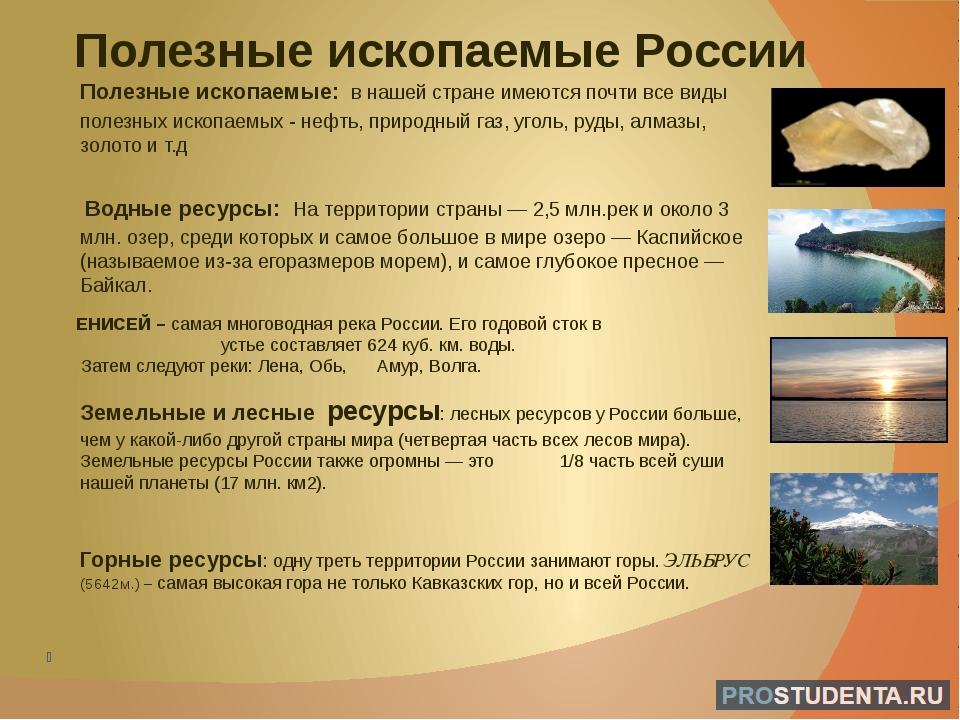 Полезные ископаемые России

Полезные ископаемые: в нашей стране имеются почти все виды полезных ископаемых - нефть, природный газ, уголь, руды, алмазы, золото и т.д

Водные ресурсы: На территории страны — 2,5 млн.рек и около 3 млн. озер, среди которых и самое большое в мире озеро — Каспийское (называемое из-за егоразмеров морем), и самое глубокое пресное — Байкал.

ЕНИСЕЙ – самая многоводная река России. Его годовой сток в устье составляет 624 куб. км. воды. Затем следуют реки: Лена, Обь, Амур, Волга.

Земельные и лесные ресурсы: лесных ресурсов у России больше, чем у какой-либо другой страны мира (четвертая часть всех лесов мира). Земельные ресурсы России также огромны — это 1/8 часть всей суши нашей планеты (17 млн. км2).

Горные ресурсы: одну треть территории России занимают горы. ЭЛЬБРУС (5642м.) – самая высокая гора не только Кавказских гор, но и всей России.

PROSTUDENTA.RU